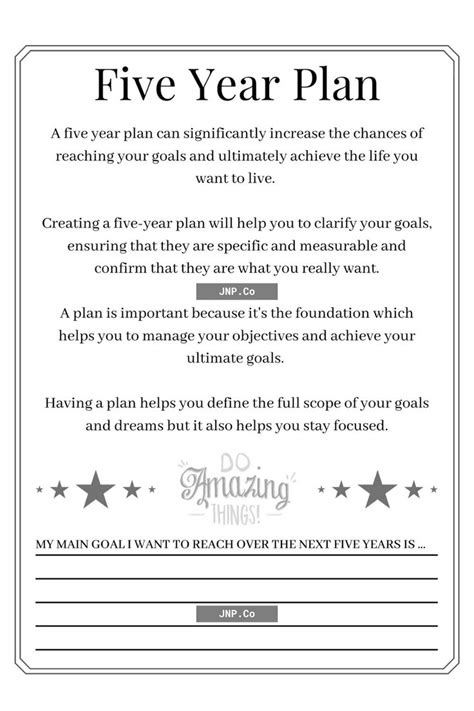 Five Year Plan

A five year plan can significantly increase the chances of reaching your goals and ultimately achieve the life you want to live.

Creating a five-year plan will help you to clarify your goals, ensuring that they are specific and measurable and confirm that they are what you really want.

JNP.Co

A plan is important because it's the foundation which helps you to manage your objectives and achieve your ultimate goals.

Having a plan helps you define the full scope of your goals and dreams but it also helps you stay focused.

DO Amazing THINGS!

MY MAIN GOAL I WANT TO REACH OVER THE NEXT FIVE YEARS IS ...

JNP.Co